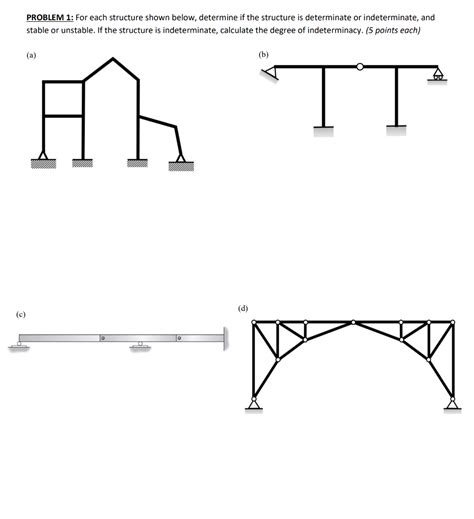 PROBLEM 1: For each structure shown below, determine if the structure is determinate or indeterminate, and stable or unstable. If the structure is indeterminate, calculate the degree of indeterminacy. (5 points each)

(a)

(b)

(c)

(d)